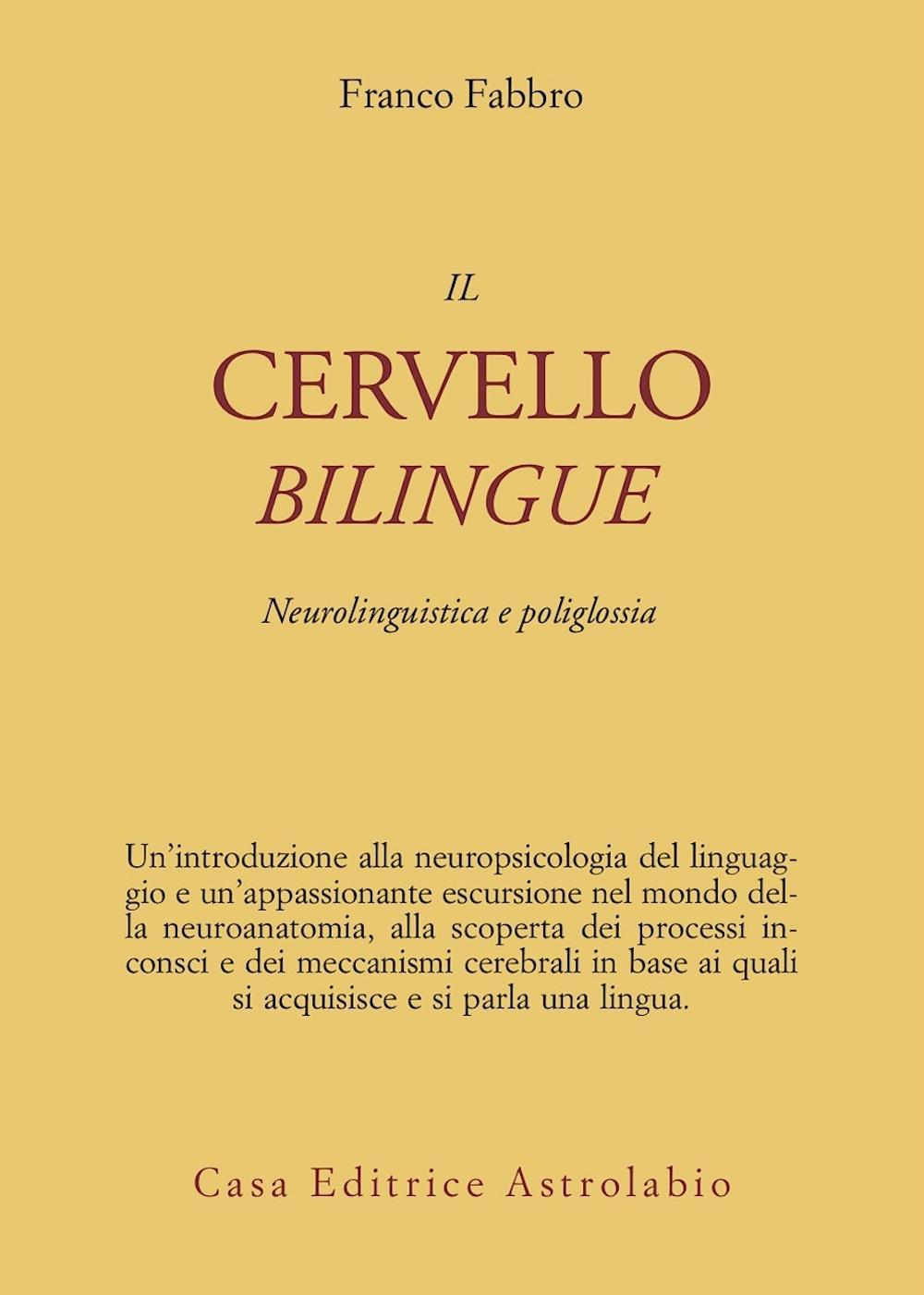 Franco Fabbro

IL
CERVELLO
BILINGUE

Neurolinguistica e poliglossia

Un'introduzione alla neuropsicologia del linguaggio e un'appassionante escursione nel mondo della neuroanatomia, alla scoperta dei processi inconsci e dei meccanismi cerebrali in base ai quali si acquisisce e si parla una lingua.

Casa Editrice Astrolabio